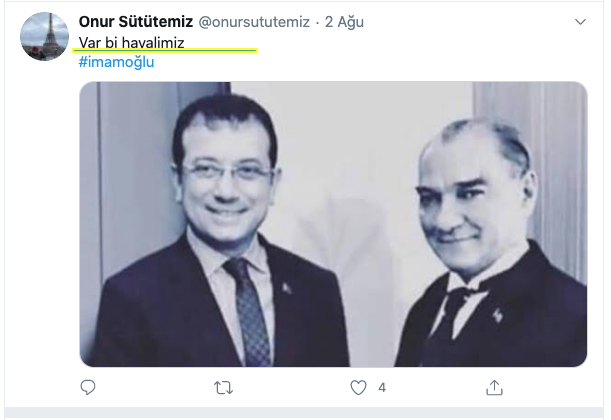 Onur Sütütemiz @onursututemiz · 2 Ağu
Var bi havalimiz
#imamoğlu

4